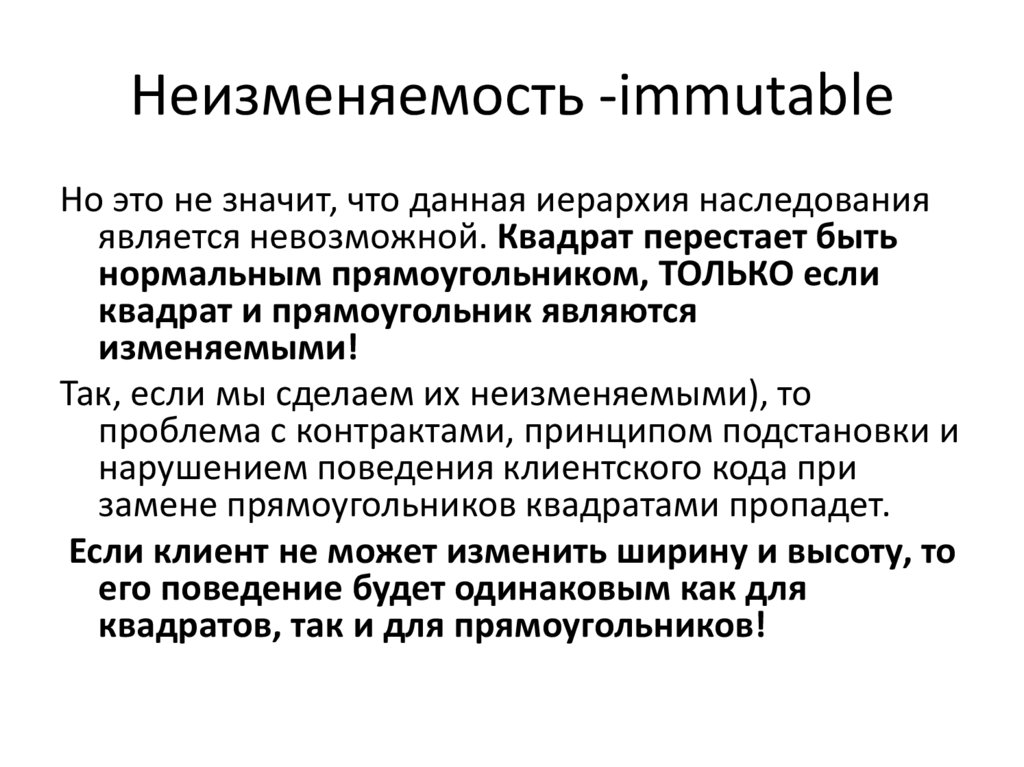 Неизменяемость -immutable

Но это не значит, что данная иерархия наследования является невозможной. Квадрат перестает быть нормальным прямоугольником, ТОЛЬКО если квадрат и прямоугольник являются изменяемыми!

Так, если мы сделаем их неизменяемыми), то проблема с контрактами, принципом подстановки и нарушением поведения клиентского кода при замене прямоугольников квадратами пропадет.

Если клиент не может изменить ширину и высоту, то его поведение будет одинаковым как для квадратов, так и для прямоугольников!